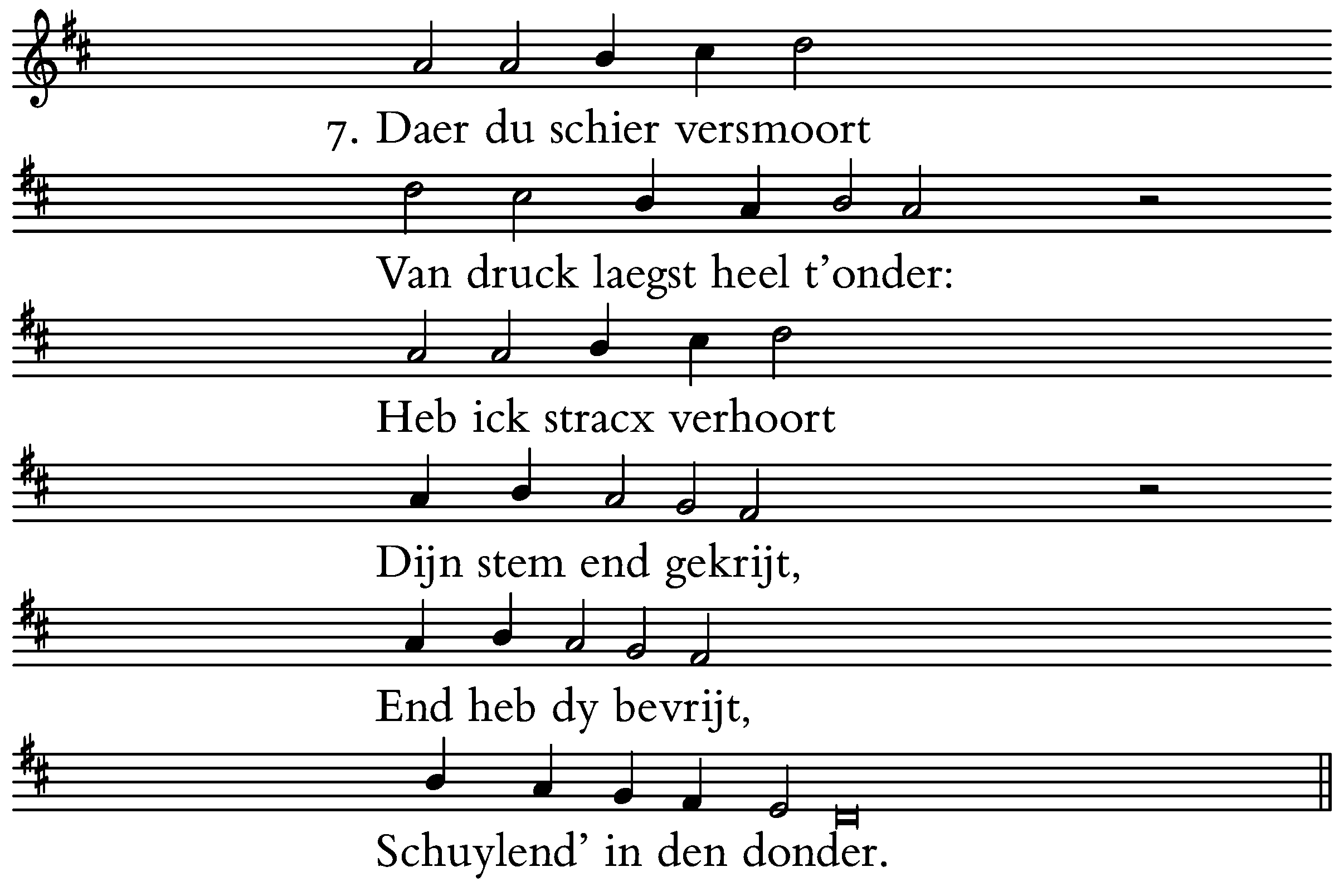 7. Daer du schier versmoort

Van druck laegst heel t’onder:

Heb ick stracx verhoort

Dijn stem end gekrijt,

End heb dy bevrijt,

Schuylend’ in den donder.